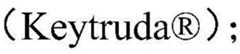 （Keytruda®）;